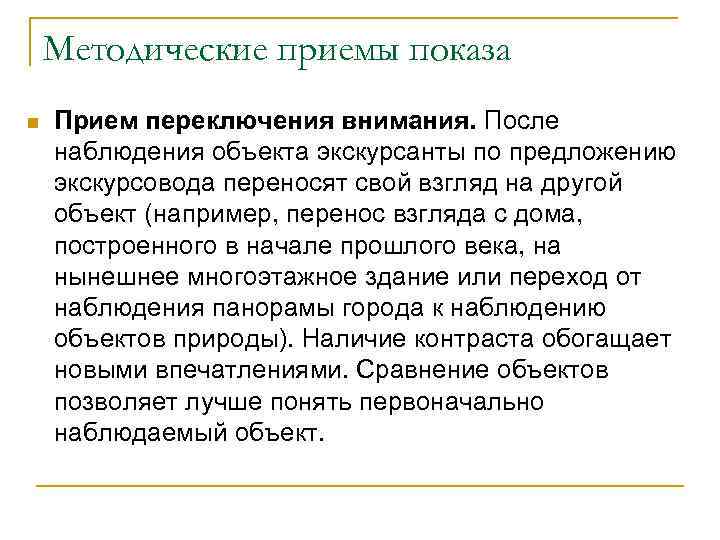 Методические приемы показа

Прием переключения внимания. После наблюдения объекта экскурсанты по предложению экскурсовода переносят свой взгляд на другой объект (например, перенос взгляда с дома, построенного в начале прошлого века, на нынешнее многоэтажное здание или переход от наблюдения панорамы города к наблюдению объектов природы). Наличие контраста обогащает новыми впечатлениями. Сравнение объектов позволяет лучше понять первоначально наблюдаемый объект.